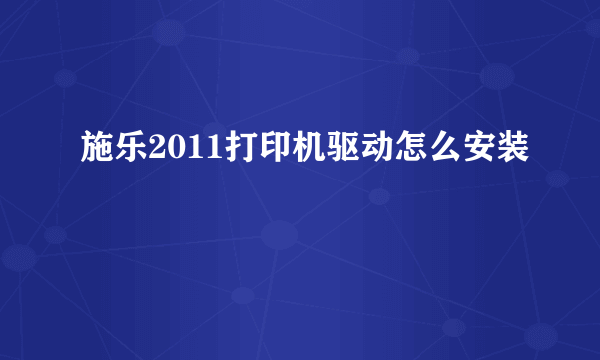 施乐2011打印机驱动怎么安装